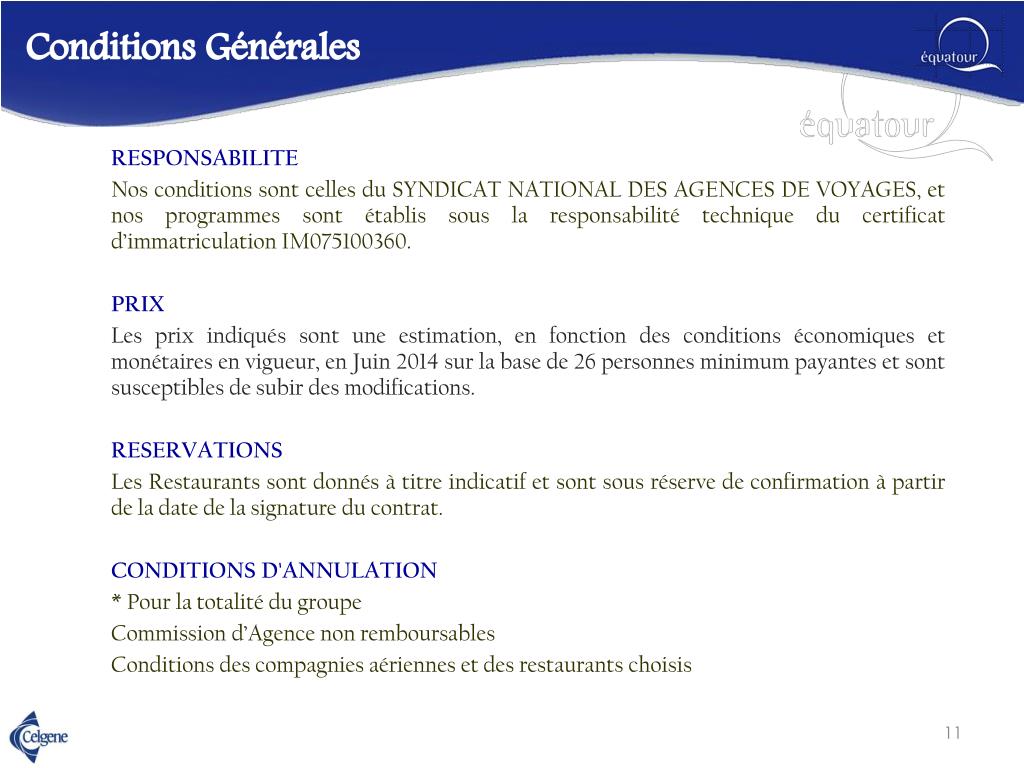 Conditions Générales

équatour

équatour

RESPONSABILITE

Nos conditions sont celles du SYNDICAT NATIONAL DES AGENCES DE VOYAGES, et nos programmes sont établis sous la responsabilité technique du certificat d'immatriculation IM075100360.

PRIX

Les prix indiqués sont une estimation, en fonction des conditions économiques et monétaires en vigueur, en Juin 2014 sur la base de 26 personnes minimum payantes et sont susceptibles de subir des modifications.

RESERVATIONS

Les Restaurants sont donnés à titre indicatif et sont sous réserve de confirmation à partir de la date de la signature du contrat.

CONDITIONS D'ANNULATION

* Pour la totalité du groupe

Commission d'Agence non remboursables

Conditions des compagnies aériennes et des restaurants choisis

Celgene

11